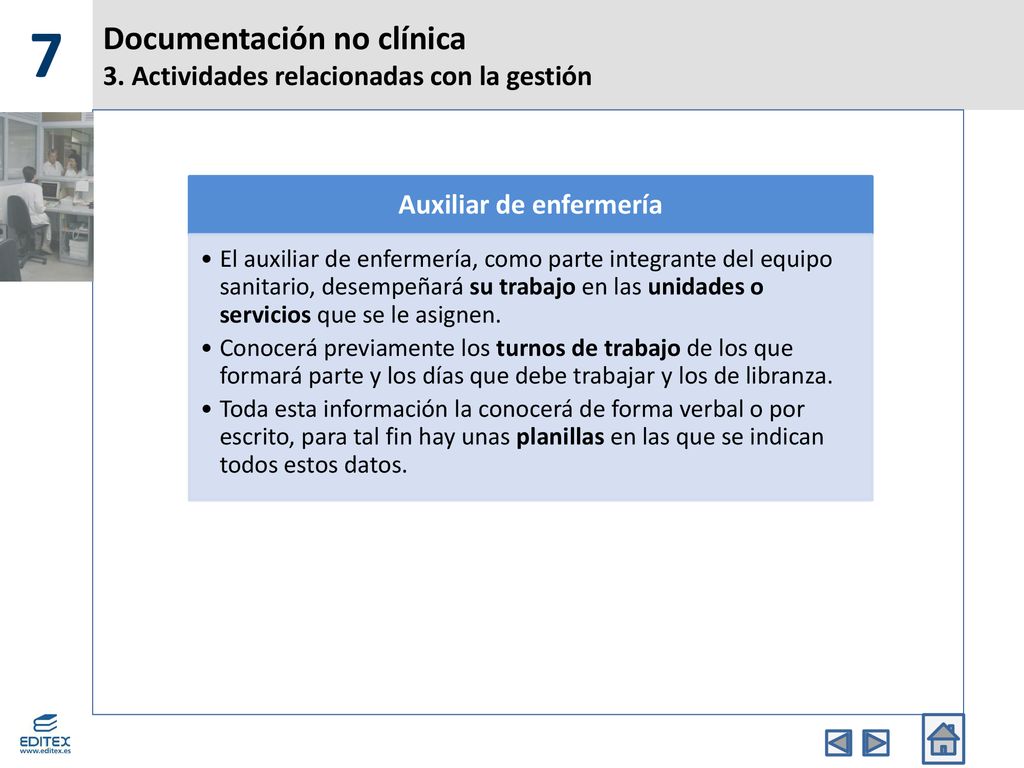 7

Documentación no clínica
3. Actividades relacionadas con la gestión

Auxiliar de enfermería

• El auxiliar de enfermería, como parte integrante del equipo sanitario, desempeñará su trabajo en las unidades o servicios que se le asignen.
• Conocerá previamente los turnos de trabajo de los que formará parte y los días que debe trabajar y los de libranza.
• Toda esta información la conocerá de forma verbal o por escrito, para tal fin hay unas planillas en las que se indican todos estos datos.

EDITEX
www.editex.es